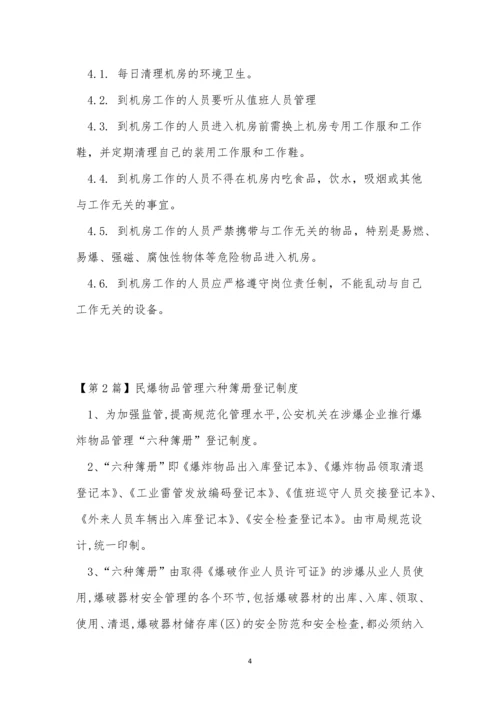 4.1. 每日清理机房的环境卫生。

4.2. 到机房工作的人员要听从值班人员管理

4.3. 到机房工作的人员进入机房前需换上机房专用工作服和工作鞋，并定期清理自己的装用工作服和工作鞋。

4.4. 到机房工作的人员不得在机房内吃食品，饮水，吸烟或其他与工作无关的事宜。

4.5. 到机房工作的人员严禁携带与工作无关的物品，特别是易燃、易爆、强磁、腐蚀性物体等危险物品进入机房。

4.6. 到机房工作的人员应严格遵守岗位责任制，不能乱动与自己工作无关的设备。

【第2篇】民爆物品管理六种簿册登记制度

1、为加强监管,提高规范化管理水平,公安机关在涉爆企业推行爆炸物品管理“六种簿册”登记制度。

2、“六种簿册”即《爆炸物品出入库登记本》、《爆炸物品领取清退登记本》、《工业雷管发放编码登记本》、《值班巡守人员交接登记本》、《外来人员车辆出入库登记本》、《安全检查登记本》。由市局规范设计,统一印制。

3、“六种簿册”由取得《爆破作业人员许可证》的涉爆从业人员使用,爆破器材安全管理的各个环节,包括爆破器材的出库、入库、领取、使用、清退,爆破器材储存库(区)的安全防范和安全检查,都必须纳入

4